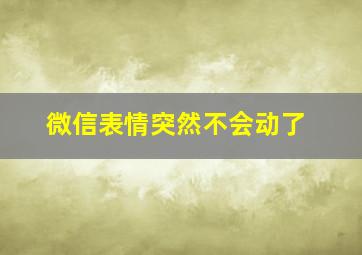 微信表情突然不会动了